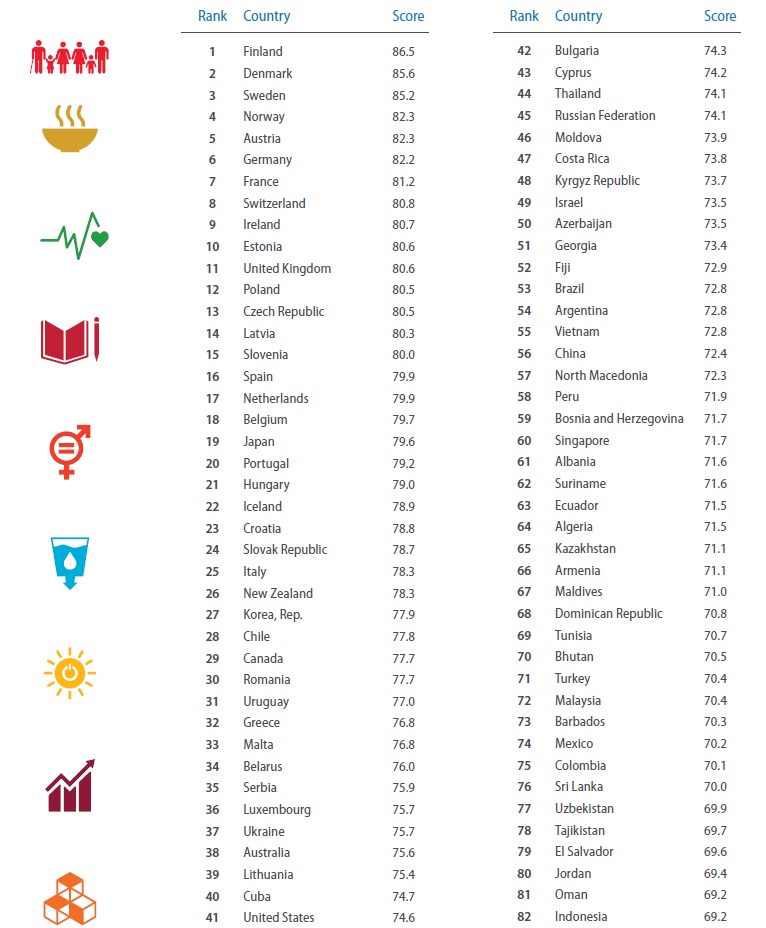 | Rank | Country | Score |
|---|---|---|
| 1 | Finland | 86.5 |
| 2 | Denmark | 85.6 |
| 3 | Sweden | 85.2 |
| 4 | Norway | 82.3 |
| 5 | Austria | 82.3 |
| 6 | Germany | 82.2 |
| 7 | France | 81.2 |
| 8 | Switzerland | 80.8 |
| 9 | Ireland | 80.7 |
| 10 | Estonia | 80.6 |
| 11 | United Kingdom | 80.6 |
| 12 | Poland | 80.5 |
| 13 | Czech Republic | 80.5 |
| 14 | Latvia | 80.3 |
| 15 | Slovenia | 80.0 |
| 16 | Spain | 79.9 |
| 17 | Netherlands | 79.9 |
| 18 | Belgium | 79.7 |
| 19 | Japan | 79.6 |
| 20 | Portugal | 79.2 |
| 21 | Hungary | 79.0 |
| 22 | Iceland | 78.9 |
| 23 | Croatia | 78.8 |
| 24 | Slovak Republic | 78.7 |
| 25 | Italy | 78.3 |
| 26 | New Zealand | 78.3 |
| 27 | Korea, Rep. | 77.9 |
| 28 | Chile | 77.8 |
| 29 | Canada | 77.7 |
| 30 | Romania | 77.7 |
| 31 | Uruguay | 77.0 |
| 32 | Greece | 76.8 |
| 33 | Malta | 76.8 |
| 34 | Belarus | 76.0 |
| 35 | Serbia | 75.9 |
| 36 | Luxembourg | 75.7 |
| 37 | Ukraine | 75.7 |
| 38 | Australia | 75.6 |
| 39 | Lithuania | 75.4 |
| 40 | Cuba | 74.7 |
| 41 | United States | 74.6 |

| Rank | Country | Score |
|---|---|---|
| 42 | Bulgaria | 74.3 |
| 43 | Cyprus | 74.2 |
| 44 | Thailand | 74.1 |
| 45 | Russian Federation | 74.1 |
| 46 | Moldova | 73.9 |
| 47 | Costa Rica | 73.8 |
| 48 | Kyrgyz Republic | 73.7 |
| 49 | Israel | 73.5 |
| 50 | Azerbaijan | 73.5 |
| 51 | Georgia | 73.4 |
| 52 | Fiji | 72.9 |
| 53 | Brazil | 72.8 |
| 54 | Argentina | 72.8 |
| 55 | Vietnam | 72.8 |
| 56 | China | 72.4 |
| 57 | North Macedonia | 72.3 |
| 58 | Peru | 71.9 |
| 59 | Bosnia and Herzegovina | 71.7 |
| 60 | Singapore | 71.7 |
| 61 | Albania | 71.6 |
| 62 | Suriname | 71.6 |
| 63 | Ecuador | 71.5 |
| 64 | Algeria | 71.5 |
| 65 | Kazakhstan | 71.1 |
| 66 | Armenia | 71.1 |
| 67 | Maldives | 71.0 |
| 68 | Dominican Republic | 70.8 |
| 69 | Tunisia | 70.7 |
| 70 | Bhutan | 70.5 |
| 71 | Turkey | 70.4 |
| 72 | Malaysia | 70.4 |
| 73 | Barbados | 70.3 |
| 74 | Mexico | 70.2 |
| 75 | Colombia | 70.1 |
| 76 | Sri Lanka | 70.0 |
| 77 | Uzbekistan | 69.9 |
| 78 | Tajikistan | 69.7 |
| 79 | El Salvador | 69.6 |
| 80 | Jordan | 69.4 |
| 81 | Oman | 69.2 |
| 82 | Indonesia | 69.2 |